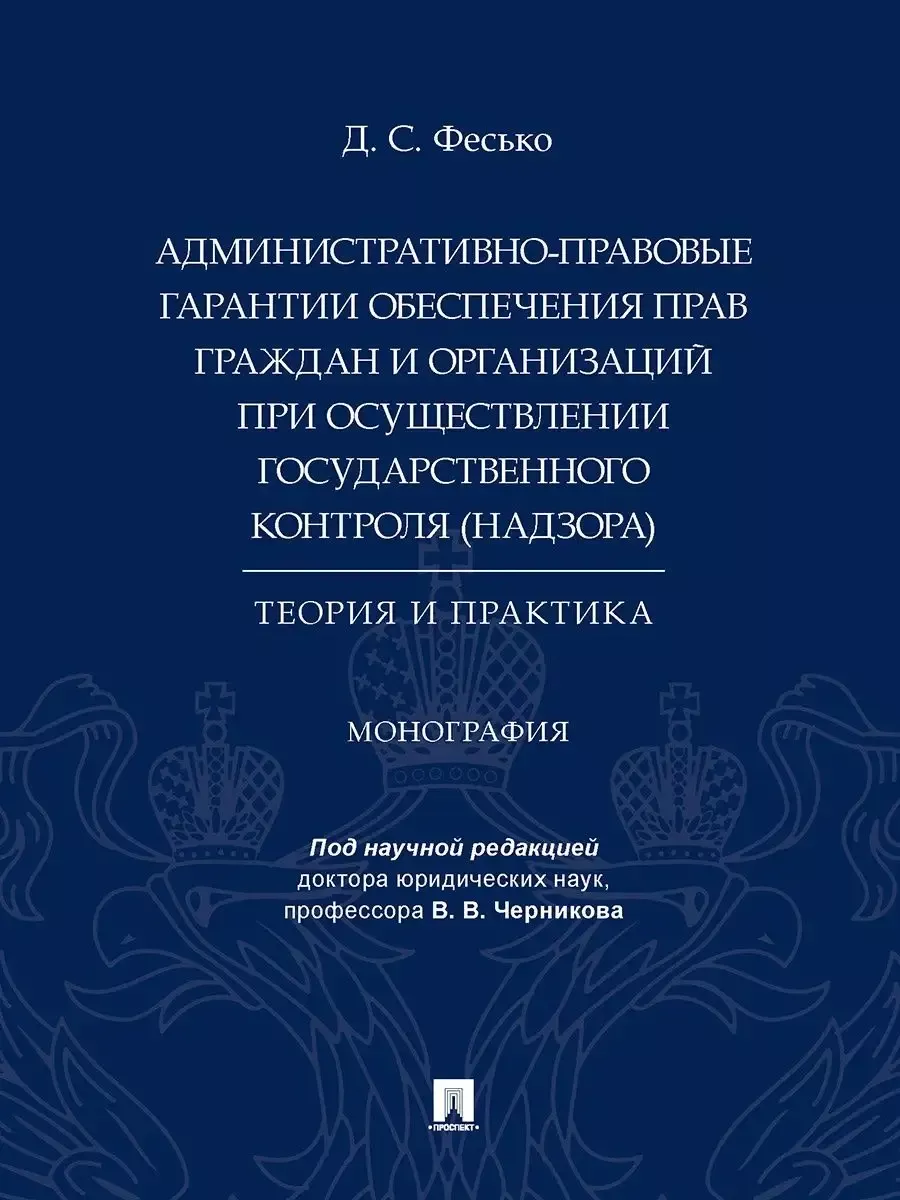 Д. С. Фесько

АДМИНИСТРАТИВНО-ПРАВОВЫЕ ГАРАНТИИ ОБЕСПЕЧЕНИЯ ПРАВ ГРАЖДАН И ОРГАНИЗАЦИЙ ПРИ ОСУЩЕСТВЛЕНИИ ГОСУДАРСТВЕННОГО КОНТРОЛЯ (НАДЗОРА)

ТЕОРИЯ И ПРАКТИКА

МОНОГРАФИЯ

Под научной редакцией
доктора юридических наук,
профессора В. В. Черникова

ПРОСПЕКТ